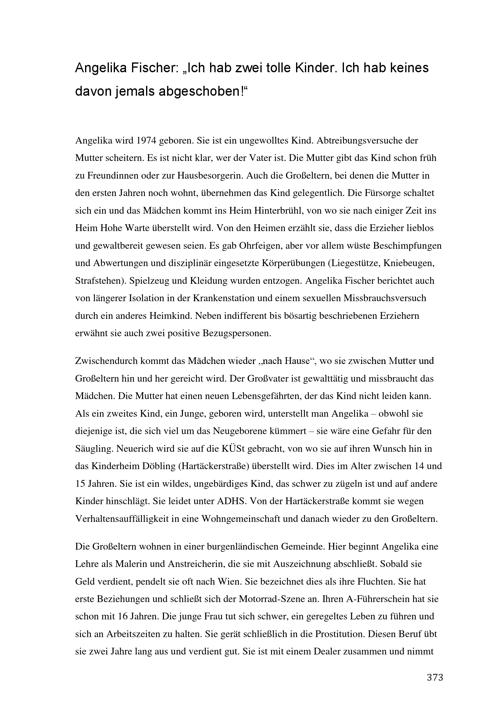 Angelika Fischer: „Ich hab zwei tolle Kinder. Ich hab keines davon jemals abgeschoben!“

Angelika wird 1974 geboren. Sie ist ein ungewolltes Kind. Abtreibungsversuche der Mutter scheitern. Es ist nicht klar, wer der Vater ist. Die Mutter gibt das Kind schon früh zu Freundinnen oder zur Hausbesorgerin. Auch die Großeltern, bei denen die Mutter in den ersten Jahren noch wohnt, übernehmen das Kind gelegentlich. Die Fürsorge schaltet sich ein und das Mädchen kommt ins Heim Hinterbrühl, von wo sie nach einiger Zeit ins Heim Hohe Warte überstellt wird. Von den Heimen erzählt sie, dass die Erzieher lieblos und gewaltbereit gewesen seien. Es gab Ohrfeigen, aber vor allem wüste Beschimpfungen und Abwertungen und disziplinär eingesetzte Körperübungen (Liegestütze, Kniebeugen, Strafstehen). Spielzeug und Kleidung wurden entzogen. Angelika Fischer berichtet auch von längerer Isolation in der Krankenstation und einem sexuellen Missbrauchsversuch durch ein anderes Heimkind. Neben indifferent bis bösartig beschriebenen Erziehern erwähnt sie auch zwei positive Bezugspersonen.

Zwischendurch kommt das Mädchen wieder „nach Hause“, wo sie zwischen Mutter und Großeltern hin und her gereicht wird. Der Großvater ist gewalttätig und missbraucht das Mädchen. Die Mutter hat einen neuen Lebensgefährten, der das Kind nicht leiden kann. Als ein zweites Kind, ein Junge, geboren wird, unterstellt man Angelika – obwohl sie diejenige ist, die sich viel um das Neugeborene kümmert – sie wäre eine Gefahr für den Säugling. Neuerich wird sie auf die KÜSt gebracht, von wo sie auf ihren Wunsch hin in das Kinderheim Döbling (Hartäckerstraße) überstellt wird. Dies im Alter zwischen 14 und 15 Jahren. Sie ist ein wildes, ungebärdiges Kind, das schwer zu zügeln ist und auf andere Kinder hinschlägt. Sie leidet unter ADHS. Von der Hartäckerstraße kommt sie wegen Verhaltensauffälligkeit in eine Wohngemeinschaft und danach wieder zu den Großeltern.

Die Großeltern wohnen in einer burgenländischen Gemeinde. Hier beginnt Angelika eine Lehre als Malerin und Anstreicherin, die sie mit Auszeichnung abschließt. Sobald sie Geld verdient, pendelt sie oft nach Wien. Sie bezeichnet dies als ihre Fluchten. Sie hat erste Beziehungen und schließt sich der Motorrad-Szene an. Ihren A-Führerschein hat sie schon mit 16 Jahren. Die junge Frau tut sich schwer, ein geregeltes Leben zu führen und sich an Arbeitszeiten zu halten. Sie gerät schließlich in die Prostitution. Diesen Beruf übt sie zwei Jahre lang aus und verdient gut. Sie ist mit einem Dealer zusammen und nimmt

373